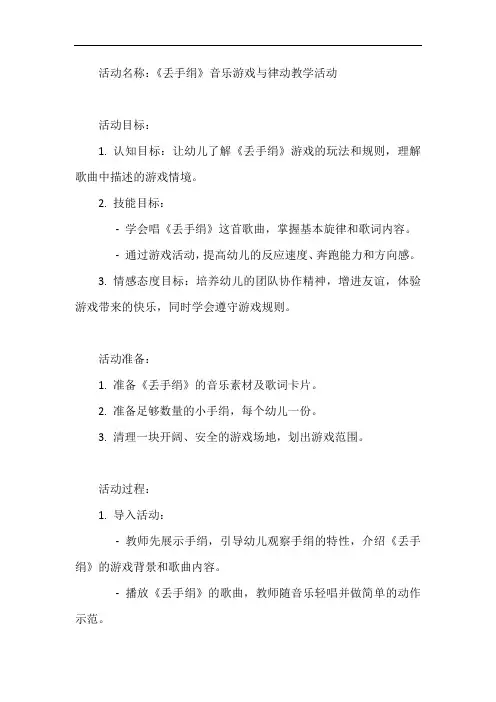 活动名称：《丢手绢》音乐游戏与律动教学活动

活动目标：

1. 认知目标：让幼儿了解《丢手绢》游戏的玩法和规则，理解歌曲中描述的游戏情境。

2. 技能目标：

- 学会唱《丢手绢》这首歌曲，掌握基本旋律和歌词内容。

- 通过游戏活动，提高幼儿的反应速度、奔跑能力和方向感。

3. 情感态度目标：培养幼儿的团队协作精神，增进友谊，体验游戏带来的快乐，同时学会遵守游戏规则。

活动准备：

1. 准备《丢手绢》的音乐素材及歌词卡片。

2. 准备足够数量的小手绢，每个幼儿一份。

3. 清理一块开阔、安全的游戏场地，划出游戏范围。

活动过程：

1. 导入活动：

- 教师先展示手绢，引导幼儿观察手绢的特性，介绍《丢手绢》的游戏背景和歌曲内容。

- 播放《丢手绢》的歌曲，教师随音乐轻唱并做简单的动作示范。